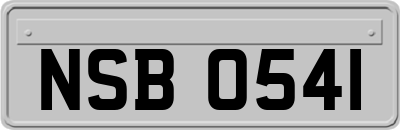 NSB 0541